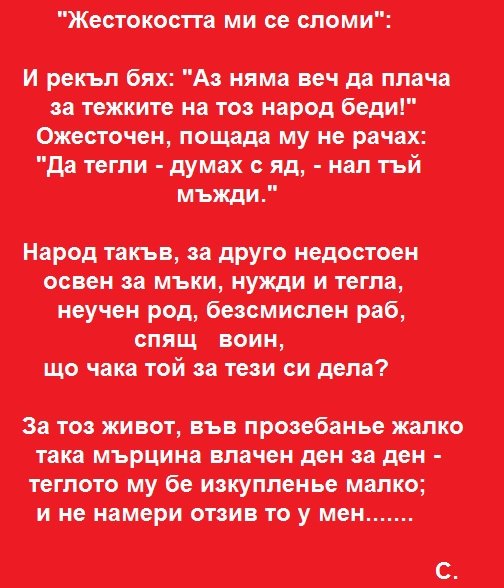 "Жестокостта ми се сломи":

И рекъл бях: "Аз няма веч да плача
за тежките на тоз народ беди!"
Ожесточен, пощада му не рачах:
"Да тегли - думах с яд, - нал тъй
мъжди."

Народ такъв, за друго недостоен
освен за мъки, нужди и тегла,
неучен род, безсмислен раб,
спящ воин,
що чака той за тези си дела?

За тоз живот, във прозебанье жалко
така мърцина влачен ден за ден -
теглото му бе изкупленье малко;
и не намери отзив то у мен.......

С.